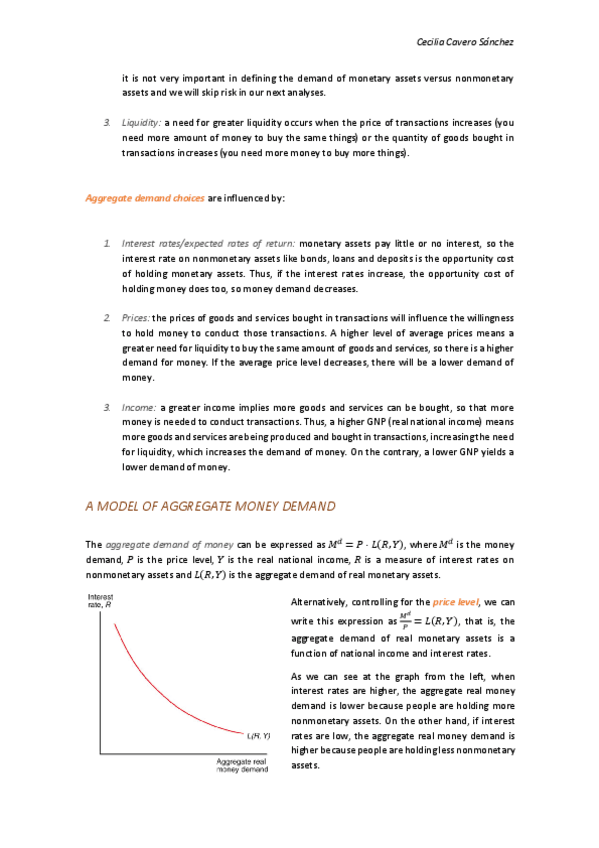 Cecilia Cavero Sánchez

it is not very important in defining the demand of monetary assets versus nonmonetary assets and we will skip risk in our next analyses.

3. Liquidity: a need for greater liquidity occurs when the price of transactions increases (you need more amount of money to buy the same things) or the quantity of goods bought in transactions increases (you need more money to buy more things).

Aggregate demand choices are influenced by:

1. Interest rates/expected rates of return: monetary assets pay little or no interest, so the interest rate on nonmonetary assets like bonds, loans and deposits is the opportunity cost of holding monetary assets. Thus, if the interest rates increase, the opportunity cost of holding money does too, so money demand decreases.

2. Prices: the prices of goods and services bought in transactions will influence the willingness to hold money to conduct those transactions. A higher level of average prices means a greater need for liquidity to buy the same amount of goods and services, so there is a higher demand for money. If the average price level decreases, there will be a lower demand of money.

3. Income: a greater income implies more goods and services can be bought, so that more money is needed to conduct transactions. Thus, a higher GNP (real national income) means more goods and services are being produced and bought in transactions, increasing the need for liquidity, which increases the demand of money. On the contrary, a lower GNP yields a lower demand of money.

A MODEL OF AGGREGATE MONEY DEMAND

The aggregate demand of money can be expressed as $M^d = P \cdot L(R,Y)$, where $M^d$ is the money demand, $P$ is the price level, $Y$ is the real national income, $R$ is a measure of interest rates on nonmonetary assets and $L(R,Y)$ is the aggregate demand of real monetary assets.

Interest rate, R

L(R, Y)

Aggregate real money demand

Alternatively, controlling for the price level, we can write this expression as $\frac{M^d}{P} = L(R,Y)$, that is, the aggregate demand of real monetary assets is a function of national income and interest rates.

As we can see at the graph from the left, when interest rates are higher, the aggregate real money demand is lower because people are holding more nonmonetary assets. On the other hand, if interest rates are low, the aggregate real money demand is higher because people are holding less nonmonetary assets.